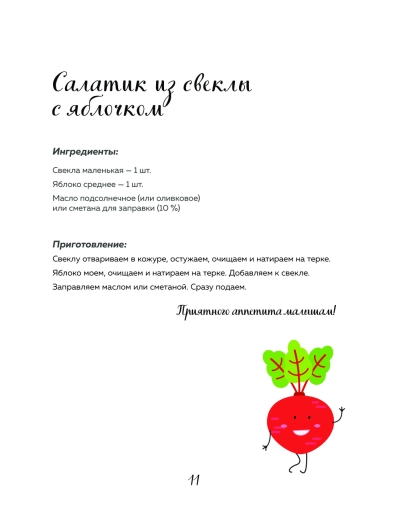 Салатик из свеклы с яблочком

Ингредиенты:

Свекла маленькая — 1 шт.

Яблоко среднее — 1 шт.

Масло подсолнечное (или оливковое) или сметана для заправки (10 %)

Приготовление:

Свеклу отвариваем в кожуре, остужаем, очищаем и натираем на терке.

Яблоко моем, очищаем и натираем на терке. Добавляем к свекле.

Заправляем маслом или сметаной. Сразу подаем.

Приятного аппетита малышам!

11